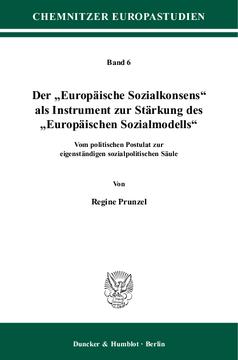 CHEMNITZER EUROPASTUDIEN

Band 6

Der „Europäische Sozialkonsens“ als Instrument zur Stärkung des „Europäischen Sozialmodells“

Vom politischen Postulat zur eigenständigen sozialpolitischen Säule

Von

Regine Prunzel

Duncker & Humblot · Berlin